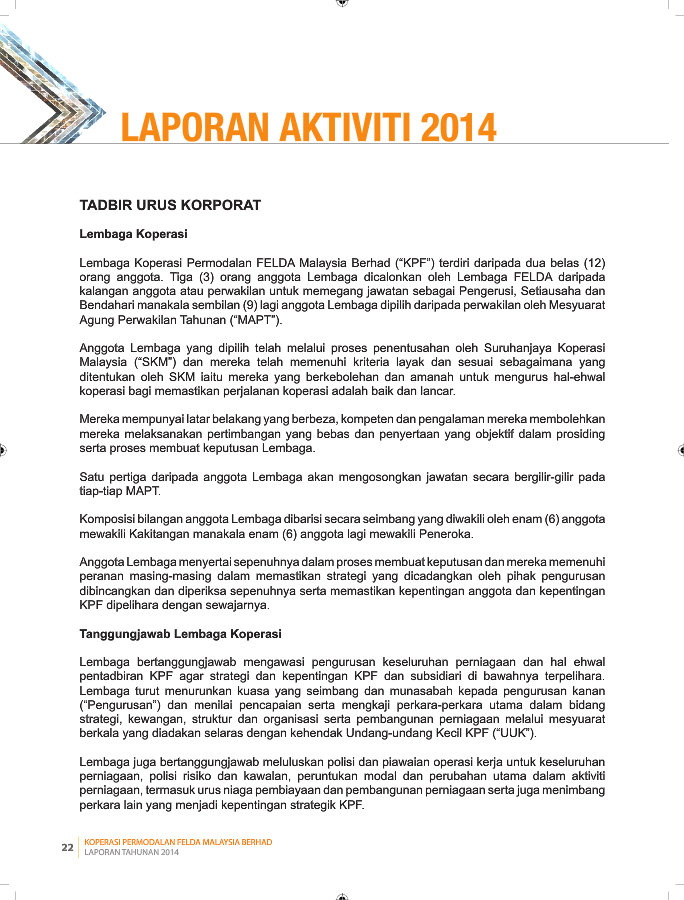 LAPORAN AKTIVITI 2014

TADBIR URUS KORPORAT

Lembaga Koperasi

Lembaga Koperasi Permodalan FELDA Malaysia Berhad ("KPF") terdiri daripada dua belas (12) orang anggota. Tiga (3) orang anggota Lembaga dicalonkan oleh Lembaga FELDA daripada kalangan anggota atau perwakilan untuk memegang jawatan sebagai Pengerusi, Setiausaha dan Bendahari manakala sembilan (9) lagi anggota Lembaga dipilih daripada perwakilan oleh Mesyuarat Agung Perwakilan Tahunan ("MAPT").

Anggota Lembaga yang dipilih telah melalui proses penentusahan oleh Suruhanjaya Koperasi Malaysia ("SKM") dan mereka telah memenuhi kriteria layak dan sesuai sebagaimana yang ditentukan oleh SKM iaitu mereka yang berkebolehan dan amanah untuk mengurus hal-ehwal koperasi bagi memastikan perjalanan koperasi adalah baik dan lancar.

Mereka mempunyai latar belakang yang berbeza, kompeten dan pengalaman mereka membolehkan mereka melaksanakan pertimbangan yang bebas dan penyertaan yang objektif dalam prosiding serta proses membuat keputusan Lembaga.

Satu pertiga daripada anggota Lembaga akan mengosongkan jawatan secara bergilir-gilir pada tiap-tiap MAPT.

Komposisi bilangan anggota Lembaga dibarisi secara seimbang yang diwakili oleh enam (6) anggota mewakili Kakitangan manakala enam (6) anggota lagi mewakili Peneroka.

Anggota Lembaga menyertai sepenuhnya dalam proses membuat keputusan dan mereka memenuhi peranan masing-masing dalam memastikan strategi yang dicadangkan oleh pihak pengurusan dibincangkan dan diperiksa sepenuhnya serta memastikan kepentingan anggota dan kepentingan KPF dipelihara dengan sewajarnya.

Tanggungjawab Lembaga Koperasi

Lembaga bertanggungjawab mengawasi pengurusan keseluruhan perniagaan dan hal ehwal pentadbiran KPF agar strategi dan kepentingan KPF dan subsidiari di bawahnya terpelihara. Lembaga turut menurunkan kuasa yang seimbang dan munasabah kepada pengurusan kanan ("Pengurusan") dan menilai pencapaian serta mengkaji perkara-perkara utama dalam bidang strategi, kewangan, struktur dan organisasi serta pembangunan perniagaan melalui mesyuarat berkala yang diadakan selaras dengan kehendak Undang-undang Kecil KPF ("UUK").

Lembaga juga bertanggungjawab meluluskan polisi dan piawaian operasi kerja untuk keseluruhan perniagaan, polisi risiko dan kawalan, peruntukan modal dan perubahan utama dalam aktiviti perniagaan, termasuk urus niaga pembiayaan dan pembangunan perniagaan serta juga menimbang perkara lain yang menjadi kepentingan strategik KPF.

22 KOPERASI PERMODALAN FELDA MALAYSIA BERHAD
LAPORAN TAHUNAN 2014